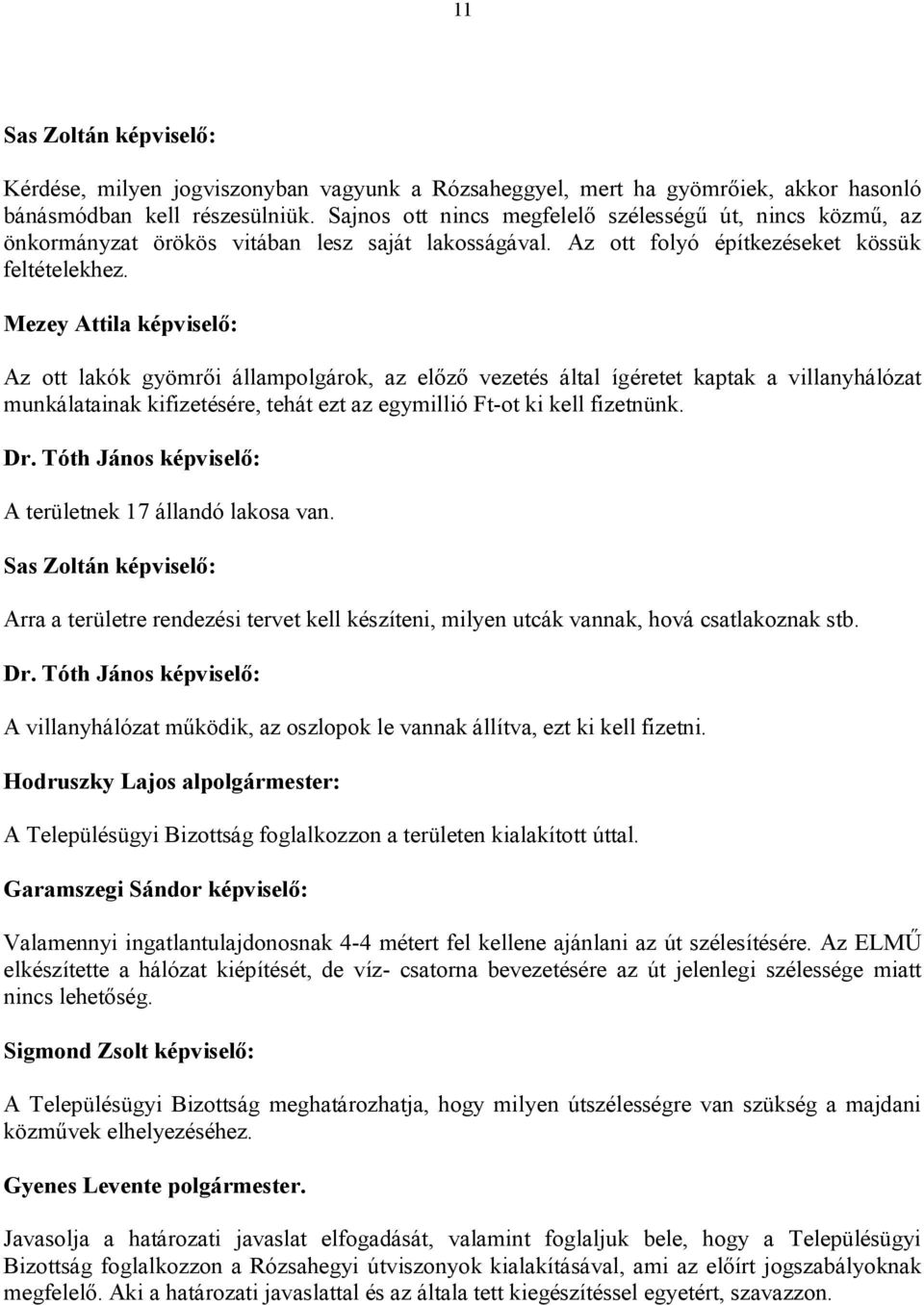 11

Sas Zoltán képviselő:

Kérdése, milyen jogviszonyban vagyunk a Rózsaheggyel, mert ha gyömrőiek, akkor hasonló bánásmódban kell részesülniük. Sajnos ott nincs megfelelő szélességű út, nincs közmű, az önkormányzat örökös vitában lesz saját lakosságával. Az ott folyó építkezéseket kössük feltételekhez.

Mezey Attila képviselő:

Az ott lakók gyömrői állampolgárok, az előző vezetés által ígéretet kaptak a villanyhálózat munkálatainak kifizetésére, tehát ezt az egymillió Ft-ot ki kell fizetnünk.

Dr. Tóth János képviselő:

A területnek 17 állandó lakosa van.

Sas Zoltán képviselő:

Arra a területre rendezési tervet kell készíteni, milyen utcák vannak, hová csatlakoznak stb.

Dr. Tóth János képviselő:

A villanyhálózat működik, az oszlopok le vannak állítva, ezt ki kell fizetni.

Hodruszky Lajos alpolgármester:

A Településügyi Bizottság foglalkozzon a területen kialakított úttal.

Garamszegi Sándor képviselő:

Valamennyi ingatlantulajdonosnak 4-4 métert fel kellene ajánlani az út szélesítésére. Az ELMŰ elkészítette a hálózat kiépítését, de víz- csatorna bevezetésére az út jelenlegi szélessége miatt nincs lehetőség.

Sigmond Zsolt képviselő:

A Településügyi Bizottság meghatározhatja, hogy milyen útszélességre van szükség a majdani közművek elhelyezéséhez.

Gyenes Levente polgármester.

Javasolja a határozati javaslat elfogadását, valamint foglaljuk bele, hogy a Településügyi Bizottság foglalkozzon a Rózsahegyi útviszonyok kialakításával, ami az előírt jogszabályoknak megfelelő. Aki a határozati javaslattal és az általa tett kiegészítéssel egyetért, szavazzon.